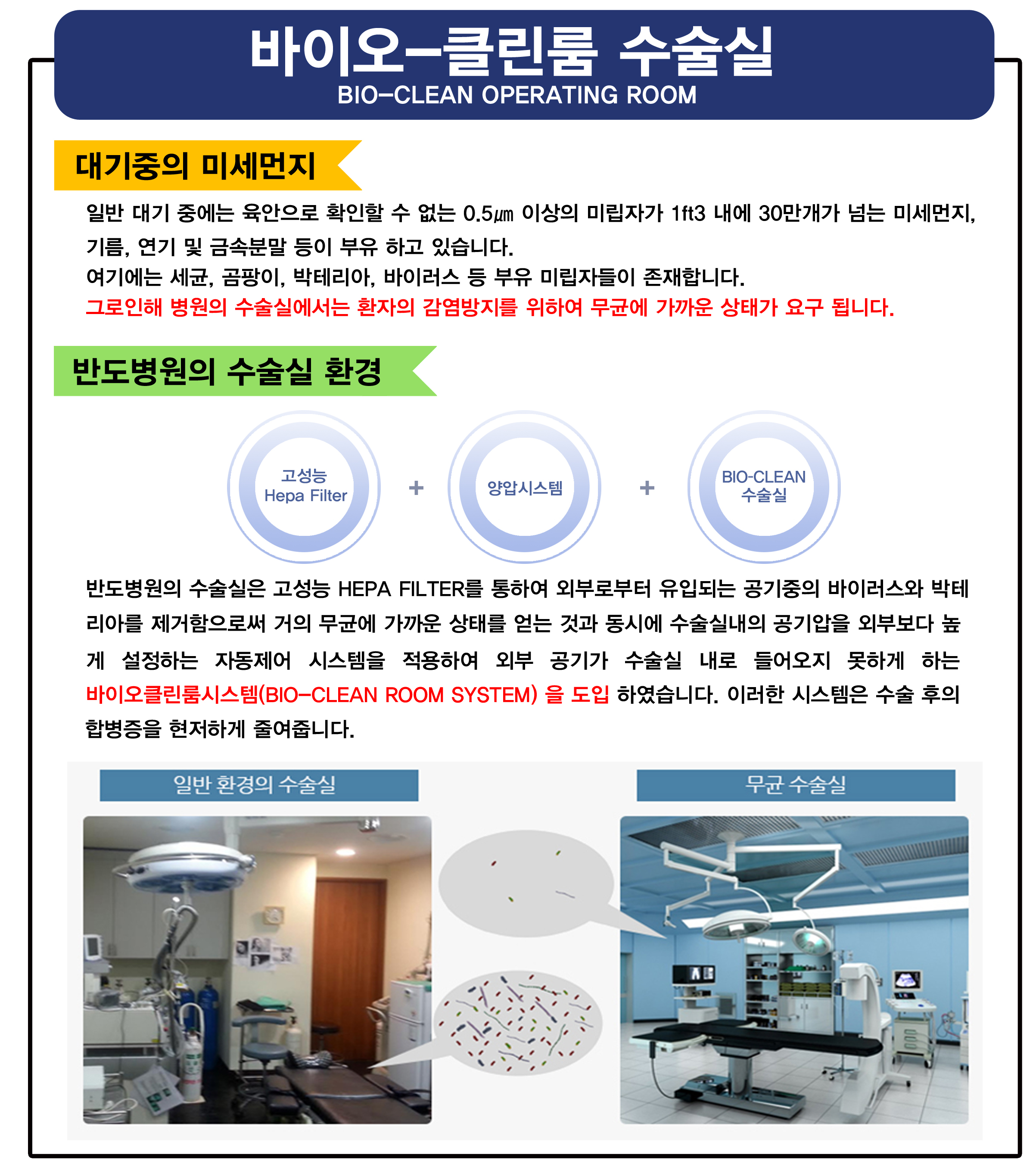 바이오-클린룸 수술실
BIO-CLEAN OPERATING ROOM

대기중의 미세먼지

일반 대기 중에는 육안으로 확인할 수 없는 0.5㎛ 이상의 미립자가 1ft3 내에 30만개가 넘는 미세먼지, 기름, 연기 및 금속분말 등이 부유 하고 있습니다.
여기에는 세균, 곰팡이, 박테리아, 바이러스 등 부유 미립자들이 존재합니다.
그로인해 병원의 수술실에서는 환자의 감염방지를 위하여 무균에 가까운 상태가 요구 됩니다.

반도병원의 수술실 환경

고성능 Hepa Filter + 양압시스템 + BIO-CLEAN 수술실

반도병원의 수술실은 고성능 HEPA FILTER를 통하여 외부로부터 유입되는 공기중의 바이러스와 박테리아를 제거함으로써 거의 무균에 가까운 상태를 얻는 것과 동시에 수술실내의 공기압을 외부보다 높게 설정하는 자동제어 시스템을 적용하여 외부 공기가 수술실 내로 들어오지 못하게 하는 바이오클린룸시스템(BIO-CLEAN ROOM SYSTEM) 을 도입 하였습니다. 이러한 시스템은 수술 후의 합병증을 현저하게 줄여줍니다.

일반 환경의 수술실

무균 수술실